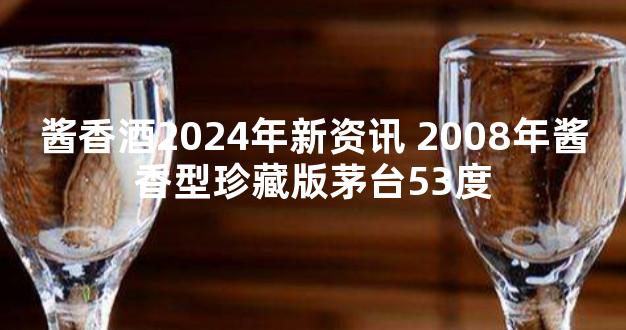 酱香酒2024年新资讯 2008年酱香型珍藏版茅台53度